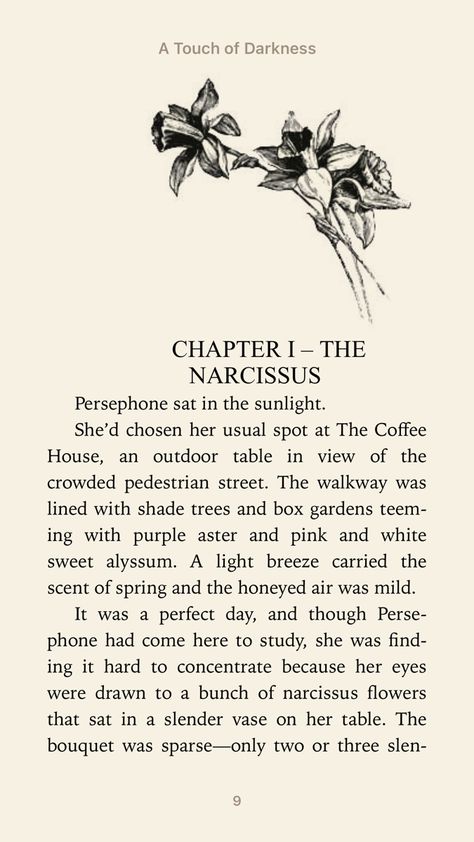 A Touch of Darkness

CHAPTER I – THE NARCISSUS

Persephone sat in the sunlight.

She'd chosen her usual spot at The Coffee House, an outdoor table in view of the crowded pedestrian street. The walkway was lined with shade trees and box gardens teeming with purple aster and pink and white sweet alyssum. A light breeze carried the scent of spring and the honeyed air was mild.

It was a perfect day, and though Persephone had come here to study, she was finding it hard to concentrate because her eyes were drawn to a bunch of narcissus flowers that sat in a slender vase on her table. The bouquet was sparse—only two or three slen-

9